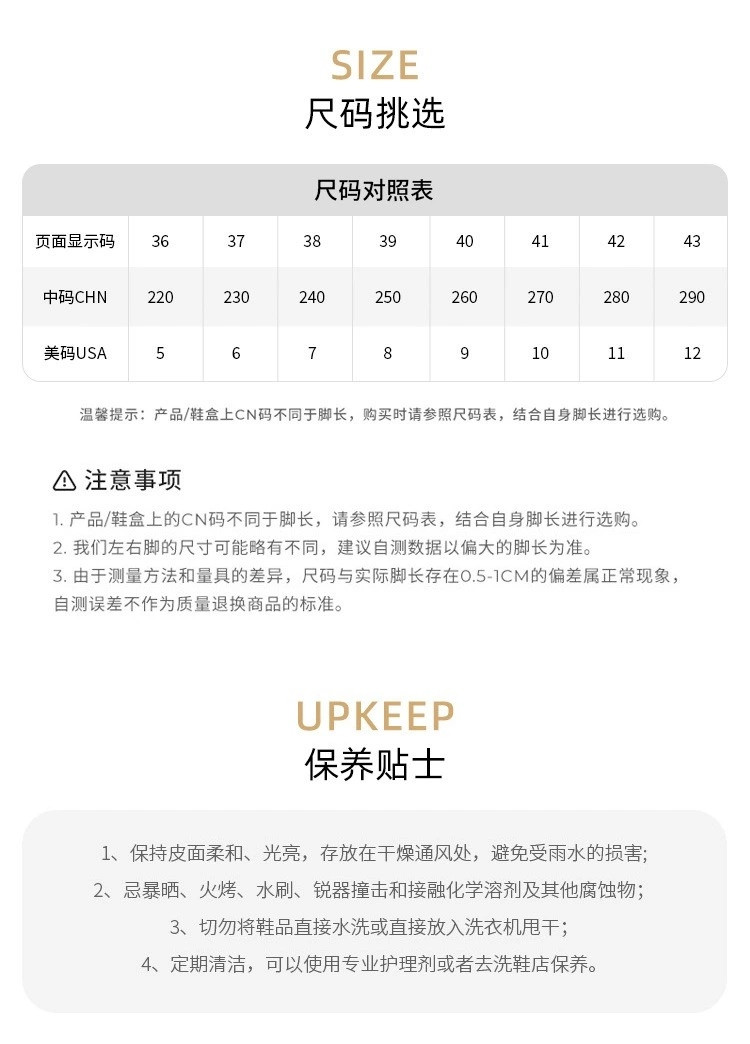 SIZE
尺码挑选

尺码对照表

| 页面显示码 | 36 | 37 | 38 | 39 | 40 | 41 | 42 | 43 |
|---|---|---|---|---|---|---|---|---|
| 中码CHN | 220 | 230 | 240 | 250 | 260 | 270 | 280 | 290 |
| 美码USA | 5 | 6 | 7 | 8 | 9 | 10 | 11 | 12 |

温馨提示：产品/鞋盒上CN码不同于脚长，购买时请参照尺码表，结合自身脚长进行选购。

注意事项

1. 产品/鞋盒上的CN码不同于脚长，请参照尺码表，结合自身脚长进行选购。
2. 我们左右脚的尺寸可能略有不同，建议自测数据以偏大的脚长为准。
3. 由于测量方法和量具的差异，尺码与实际脚长存在0.5-1CM的偏差属正常现象，自测误差不作为质量退换商品的标准。

UPKEEP
保养贴士

1、保持皮面柔和、光亮，存放在干燥通风处，避免受雨水的损害;
2、忌暴晒、火烤、水刷、锐器撞击和接融化学溶剂及其他腐蚀物;
3、切勿将鞋品直接水洗或直接放入洗衣机甩干;
4、定期清洁，可以使用专业护理剂或者去洗鞋店保养。